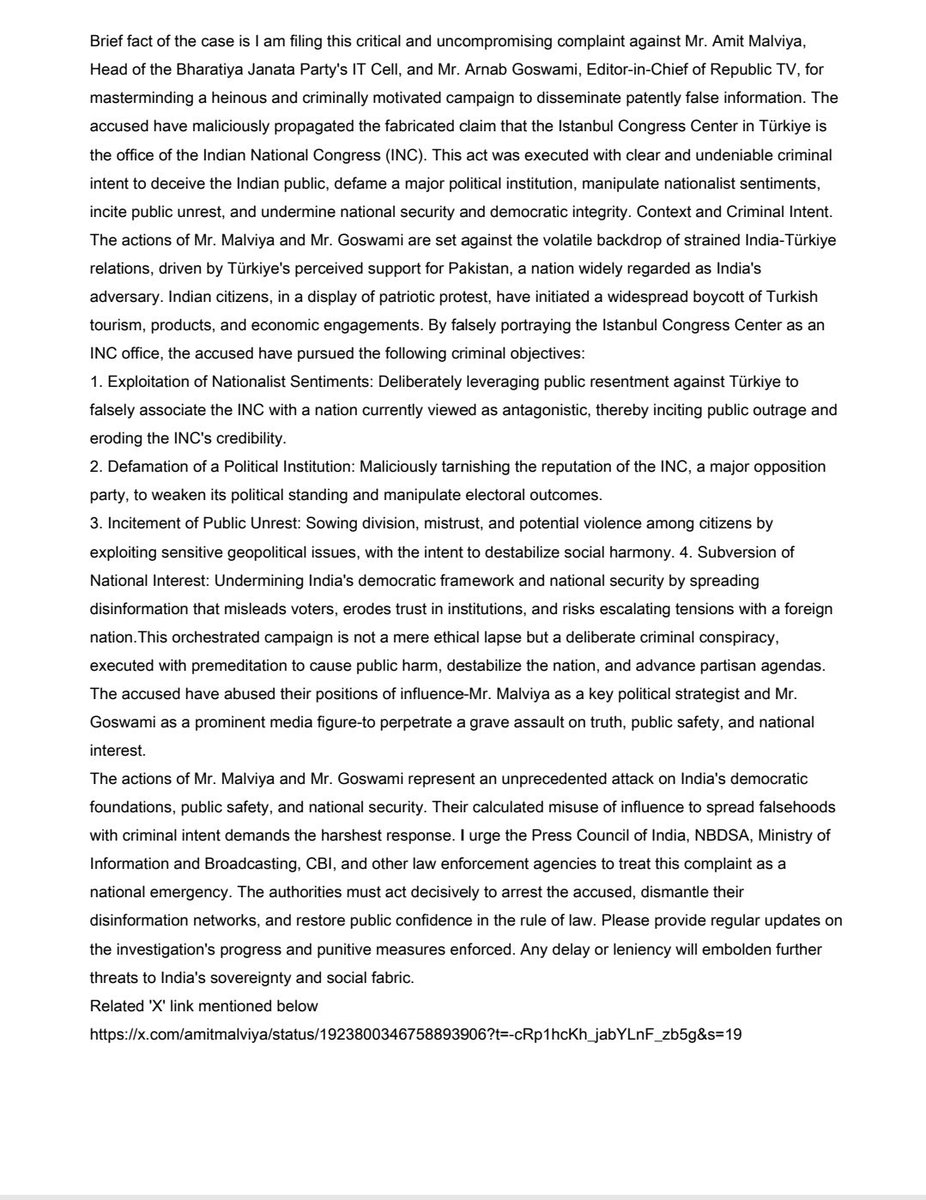 Brief fact of the case is I am filing this critical and uncompromising complaint against Mr. Amit Malviya, Head of the Bharatiya Janata Party's IT Cell, and Mr. Arnab Goswami, Editor-in-Chief of Republic TV, for masterminding a heinous and criminally motivated campaign to disseminate patently false information. The accused have maliciously propagated the fabricated claim that the Istanbul Congress Center in Türkiye is the office of the Indian National Congress (INC). This act was executed with clear and undeniable criminal intent to deceive the Indian public, defame a major political institution, manipulate nationalist sentiments, incite public unrest, and undermine national security and democratic integrity. Context and Criminal Intent. The actions of Mr. Malviya and Mr. Goswami are set against the volatile backdrop of strained India-Türkiye relations, driven by Türkiye's perceived support for Pakistan, a nation widely regarded as India's adversary. Indian citizens, in a display of patriotic protest, have initiated a widespread boycott of Turkish tourism, products, and economic engagements. By falsely portraying the Istanbul Congress Center as an INC office, the accused have pursued the following criminal objectives:
1. Exploitation of Nationalist Sentiments: Deliberately leveraging public resentment against Türkiye to falsely associate the INC with a nation currently viewed as antagonistic, thereby inciting public outrage and eroding the INC's credibility.
2. Defamation of a Political Institution: Maliciously tarnishing the reputation of the INC, a major opposition party, to weaken its political standing and manipulate electoral outcomes.
3. Incitement of Public Unrest: Sowing division, mistrust, and potential violence among citizens by exploiting sensitive geopolitical issues, with the intent to destabilize social harmony. 4. Subversion of National Interest: Undermining India's democratic framework and national security by spreading disinformation that misleads voters, erodes trust in institutions, and risks escalating tensions with a foreign nation.This orchestrated campaign is not a mere ethical lapse but a deliberate criminal conspiracy, executed with premeditation to cause public harm, destabilize the nation, and advance partisan agendas. The accused have abused their positions of influence-Mr. Malviya as a key political strategist and Mr. Goswami as a prominent media figure-to perpetrate a grave assault on truth, public safety, and national interest.
The actions of Mr. Malviya and Mr. Goswami represent an unprecedented attack on India's democratic foundations, public safety, and national security. Their calculated misuse of influence to spread falsehoods with criminal intent demands the harshest response. I urge the Press Council of India, NBDSA, Ministry of Information and Broadcasting, CBI, and other law enforcement agencies to treat this complaint as a national emergency. The authorities must act decisively to arrest the accused, dismantle their disinformation networks, and restore public confidence in the rule of law. Please provide regular updates on the investigation's progress and punitive measures enforced. Any delay or leniency will embolden further threats to India's sovereignty and social fabric.
Related 'X' link mentioned below
https://x.com/amitmalviya/status/1923800346758893906?t=-cRp1hcKh_jabYLnF_zb5g&s=19